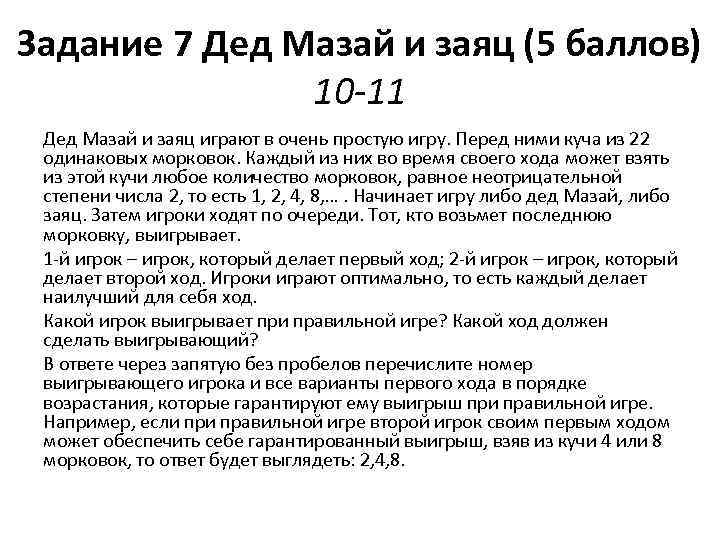 Задание 7 Дед Мазай и заяц (5 баллов)
10-11

Дед Мазай и заяц играют в очень простую игру. Перед ними куча из 22 одинаковых морковок. Каждый из них во время своего хода может взять из этой кучи любое количество морковок, равное неотрицательной степени числа 2, то есть 1, 2, 4, 8,… . Начинает игру либо дед Мазай, либо заяц. Затем игроки ходят по очереди. Тот, кто возьмет последнюю морковку, выигрывает.

1-й игрок – игрок, который делает первый ход; 2-й игрок – игрок, который делает второй ход. Игроки играют оптимально, то есть каждый делает наилучший для себя ход.

Какой игрок выигрывает при правильной игре? Какой ход должен сделать выигрывающий?

В ответе через запятую без пробелов перечислите номер выигрывающего игрока и все варианты первого хода в порядке возрастания, которые гарантируют ему выигрыш при правильной игре. Например, если при правильной игре второй игрок своим первым ходом может обеспечить себе гарантированный выигрыш, взяв из кучи 4 или 8 морковок, то ответ будет выглядеть: 2,4,8.